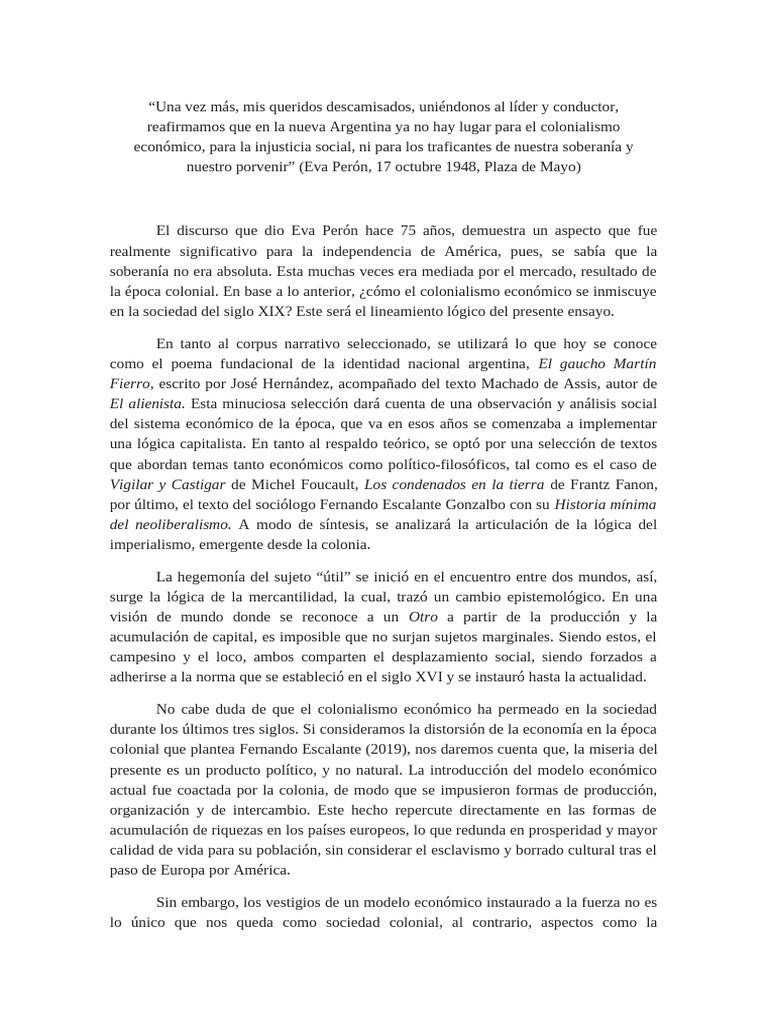 "Una vez más, mis queridos descamisados, uniéndonos al líder y conductor, reafirmamos que en la nueva Argentina ya no hay lugar para el colonialismo económico, para la injusticia social, ni para los traficantes de nuestra soberanía y nuestro porvenir" (Eva Perón, 17 octubre 1948, Plaza de Mayo)

El discurso que dio Eva Perón hace 75 años, demuestra un aspecto que fue realmente significativo para la independencia de América, pues, se sabía que la soberanía no era absoluta. Esta muchas veces era mediada por el mercado, resultado de la época colonial. En base a lo anterior, ¿cómo el colonialismo económico se inmiscuye en la sociedad del siglo XIX? Este será el lineamiento lógico del presente ensayo.

En tanto al corpus narrativo seleccionado, se utilizará lo que hoy se conoce como el poema fundacional de la identidad nacional argentina, El gaucho Martín Fierro, escrito por José Hernández, acompañado del texto Machado de Assis, autor de El alienista. Esta minuciosa selección dará cuenta de una observación y análisis social del sistema económico de la época, que va en esos años se comenzaba a implementar una lógica capitalista. En tanto al respaldo teórico, se optó por una selección de textos que abordan temas tanto económicos como político-filosóficos, tal como es el caso de Vigilar y Castigar de Michel Foucault, Los condenados en la tierra de Frantz Fanon, por último, el texto del sociólogo Fernando Escalante Gonzalbo con su Historia mínima del neoliberalismo. A modo de síntesis, se analizará la articulación de la lógica del imperialismo, emergente desde la colonia.

La hegemonía del sujeto "útil" se inició en el encuentro entre dos mundos, así, surge la lógica de la mercantilidad, la cual, trazó un cambio epistemológico. En una visión de mundo donde se reconoce a un Otro a partir de la producción y la acumulación de capital, es imposible que no surjan sujetos marginales. Siendo estos, el campesino y el loco, ambos comparten el desplazamiento social, siendo forzados a adherirse a la norma que se estableció en el siglo XVI y se instauró hasta la actualidad.

No cabe duda de que el colonialismo económico ha permeado en la sociedad durante los últimos tres siglos. Si consideramos la distorsión de la economía en la época colonial que plantea Fernando Escalante (2019), nos daremos cuenta que, la miseria del presente es un producto político, y no natural. La introducción del modelo económico actual fue coactada por la colonia, de modo que se impusieron formas de producción, organización y de intercambio. Este hecho repercute directamente en las formas de acumulación de riquezas en los países europeos, lo que redunda en prosperidad y mayor calidad de vida para su población, sin considerar el esclavismo y borrado cultural tras el paso de Europa por América.

Sin embargo, los vestigios de un modelo económico instaurado a la fuerza no es lo único que nos queda como sociedad colonial, al contrario, aspectos como la